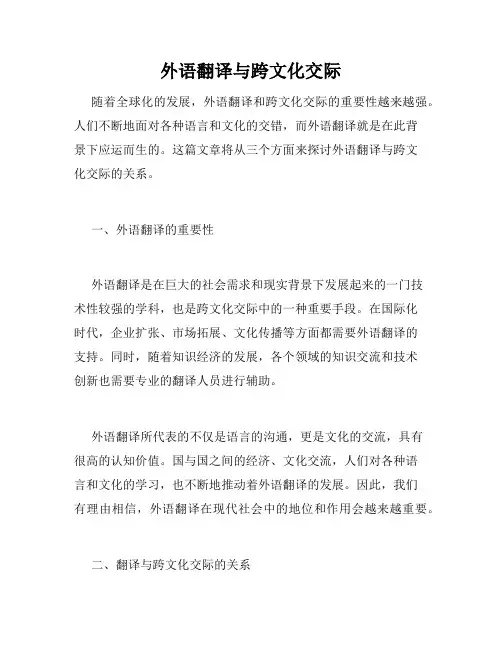 外语翻译与跨文化交际

随着全球化的发展，外语翻译和跨文化交际的重要性越来越强。人们不断地面对各种语言和文化的交错，而外语翻译就是在此背景下应运而生的。这篇文章将从三个方面来探讨外语翻译与跨文化交际的关系。

一、外语翻译的重要性

外语翻译是在巨大的社会需求和现实背景下发展起来的一门技术性较强的学科，也是跨文化交际中的一种重要手段。在国际化时代，企业扩张、市场拓展、文化传播等方面都需要外语翻译的支持。同时，随着知识经济的发展，各个领域的知识交流和技术创新也需要专业的翻译人员进行辅助。

外语翻译所代表的不仅是语言的沟通，更是文化的交流，具有很高的认知价值。国与国之间的经济、文化交流，人们对各种语言和文化的学习，也不断地推动着外语翻译的发展。因此，我们有理由相信，外语翻译在现代社会中的地位和作用会越来越重要。

二、翻译与跨文化交际的关系